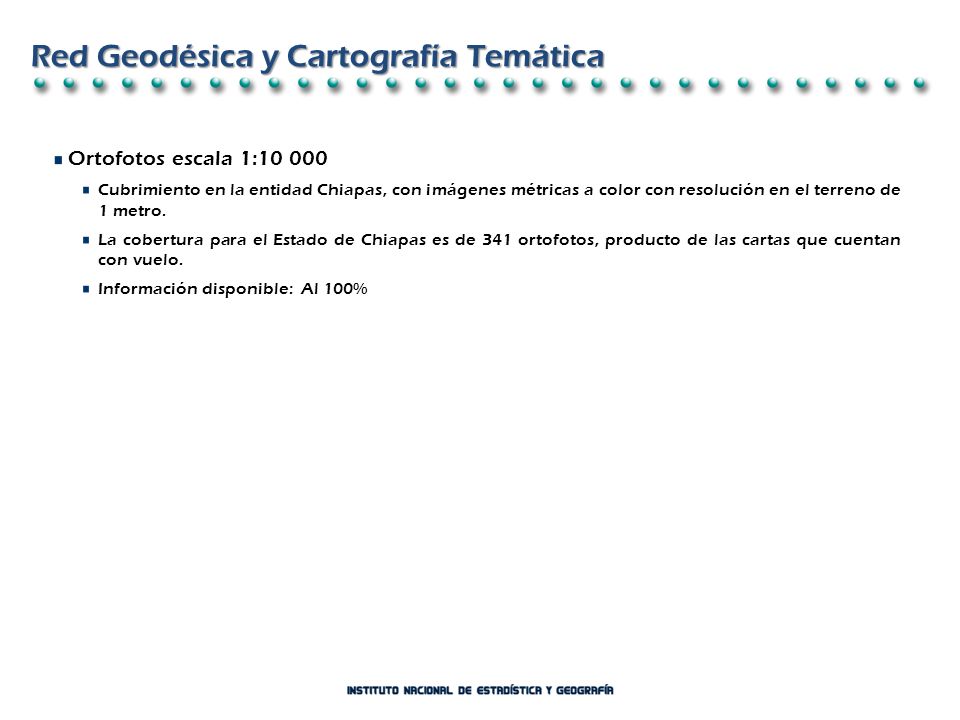 Red Geodésica y Cartografía Temática

Ortofotos escala 1:10 000

Cubrimiento en la entidad Chiapas, con imágenes métricas a color con resolución en el terreno de 1 metro.

La cobertura para el Estado de Chiapas es de 341 ortofotos, producto de las cartas que cuentan con vuelo.

Información disponible: Al 100%

INSTITUTO NACIONAL DE ESTADÍSTICA Y GEOGRAFÍA